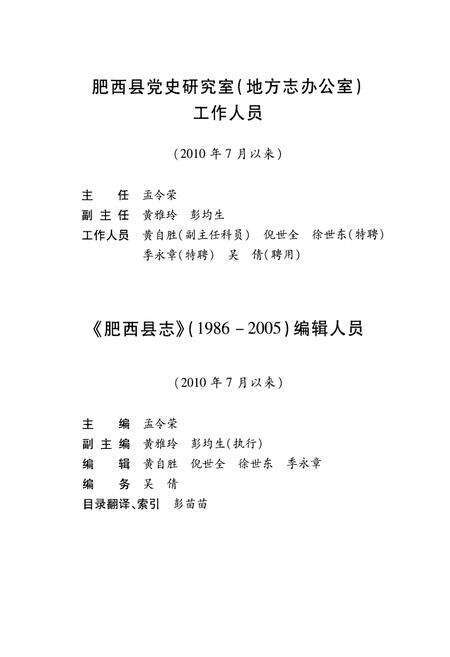 肥西县党史研究室(地方志办公室)
工作人员

(2010年7月以来)

主　任　孟令荣
副主任　黄雅玲　彭均生
工作人员　黄自胜(副主任科员)　倪世全　徐世东(特聘)
季永章(特聘)　吴　倩(聘用)

《肥西县志》(1986－2005)编辑人员

(2010年7月以来)

主　编　孟令荣
副主编　黄雅玲　彭均生(执行)
编　辑　黄自胜　倪世全　徐世东　季永章
编　务　吴　倩
目录翻译、索引　彭苗苗